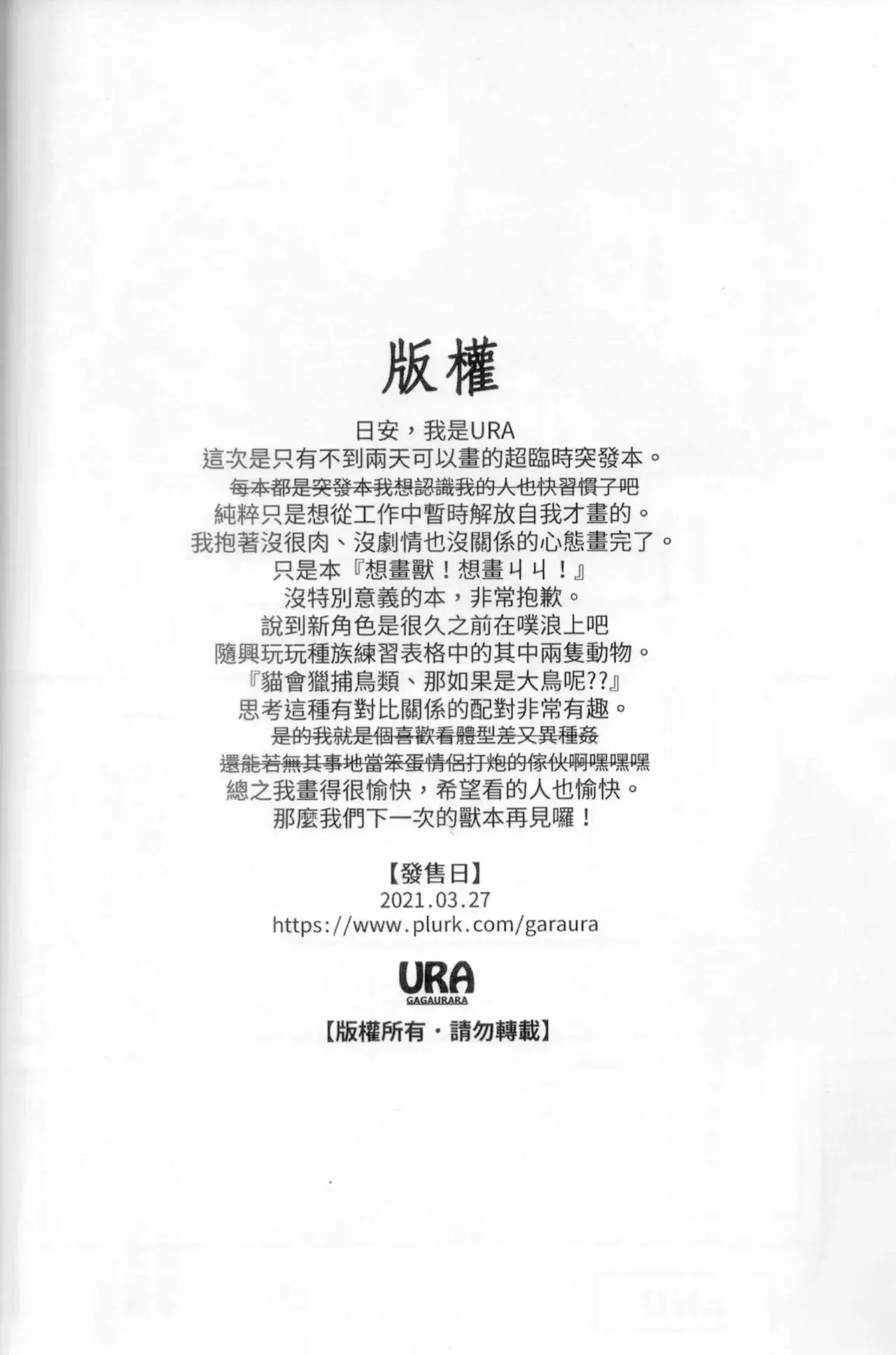 版權

日安，我是URA

這次是只有不到兩天可以畫的超臨時突發本。

每本都是突發本我想認識我的人也快習慣了吧

純粹只是想從工作中暫時解放自我才畫的。

我抱著沒很肉、沒劇情也沒關係的心態畫完了。

只是本『想畫獸！想畫ㄐㄐ！』

沒特別意義的本，非常抱歉。

說到新角色是很久之前在噗浪上吧

隨興玩玩種族練習表格中的其中兩隻動物。

『貓會獵捕鳥類、那如果是大鳥呢??』

思考這種有對比關係的配對非常有趣。

是的我就是個喜歡看體型差又異種姦

還能若無其事地當笨蛋情侶打炮的傢伙啊嘿嘿嘿

總之我畫得很愉快，希望看的人也愉快。

那麼我們下一次的獸本再見囉！

【發售日】
2021.03.27
https://www.plurk.com/garaura

URA
GAGAURARA

【版權所有・請勿轉載】